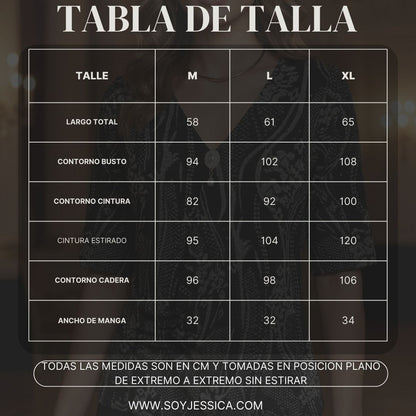 TABLA DE TALLA

| TALLE | M | L | XL |
|---|---|---|---|
| LARGO TOTAL | 58 | 61 | 65 |
| CONTORNO BUSTO | 94 | 102 | 108 |
| CONTORNO CINTURA | 82 | 92 | 100 |
| CINTURA ESTIRADO | 95 | 104 | 120 |
| CONTORNO CADERA | 96 | 98 | 106 |
| ANCHO DE MANGA | 32 | 32 | 34 |

TODAS LAS MEDIDAS SON EN CM Y TOMADAS EN POSICION PLANO DE EXTREMO A EXTREMO SIN ESTIRAR

WWW.SOYJESSICA.COM